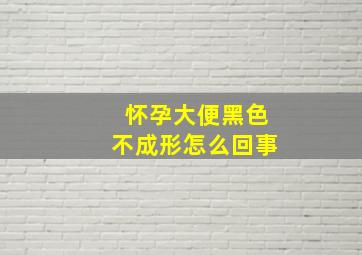 怀孕大便黑色
不成形怎么回事